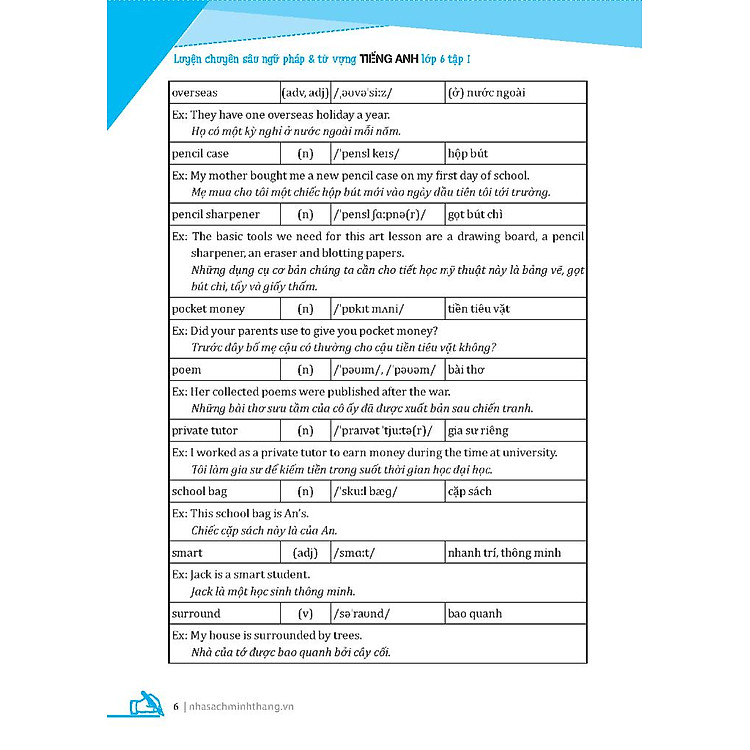 Luyện chuyên sâu ngữ pháp & từ vựng TIẾNG ANH lớp 6 tập 1

| overseas | (adv, adj) | /ˌəʊvəˈsiːz/ | (ở) nước ngoài |
|---|---|---|---|
| Ex: They have one overseas holiday a year. Họ có một kỳ nghỉ ở nước ngoài mỗi năm. | | | |
| pencil case | (n) | /ˈpensl keɪs/ | hộp bút |
| Ex: My mother bought me a new pencil case on my first day of school. Mẹ mua cho tôi một chiếc hộp bút mới vào ngày đầu tiên tôi tới trường. | | | |
| pencil sharpener | (n) | /ˈpensl ʃɑːpnə(r)/ | gọt bút chì |
| Ex: The basic tools we need for this art lesson are a drawing board, a pencil sharpener, an eraser and blotting papers. Những dụng cụ cơ bản chúng ta cần cho tiết học mỹ thuật này là bảng vẽ, gọt bút chì, tẩy và giấy thấm. | | | |
| pocket money | (n) | /ˈpɒkɪt mʌni/ | tiền tiêu vặt |
| Ex: Did your parents use to give you pocket money? Trước đây bố mẹ cậu có thường cho cậu tiền tiêu vặt không? | | | |
| poem | (n) | /ˈpəʊɪm/, /ˈpəʊəm/ | bài thơ |
| Ex: Her collected poems were published after the war. Những bài thơ sưu tầm của cô ấy đã được xuất bản sau chiến tranh. | | | |
| private tutor | (n) | /ˈpraɪvət ˈtjuːtə(r)/ | gia sư riêng |
| Ex: I worked as a private tutor to earn money during the time at university. Tôi làm gia sư để kiếm tiền trong suốt thời gian học đại học. | | | |
| school bag | (n) | /ˈskuːl bæg/ | cặp sách |
| Ex: This school bag is An's. Chiếc cặp sách này là của An. | | | |
| smart | (adj) | /smɑːt/ | nhanh trí, thông minh |
| Ex: Jack is a smart student. Jack là một học sinh thông minh. | | | |
| surround | (v) | /səˈraʊnd/ | bao quanh |
| Ex: My house is surrounded by trees. Nhà của tớ được bao quanh bởi cây cối. | | | |

6 | nhasachminhthang.vn